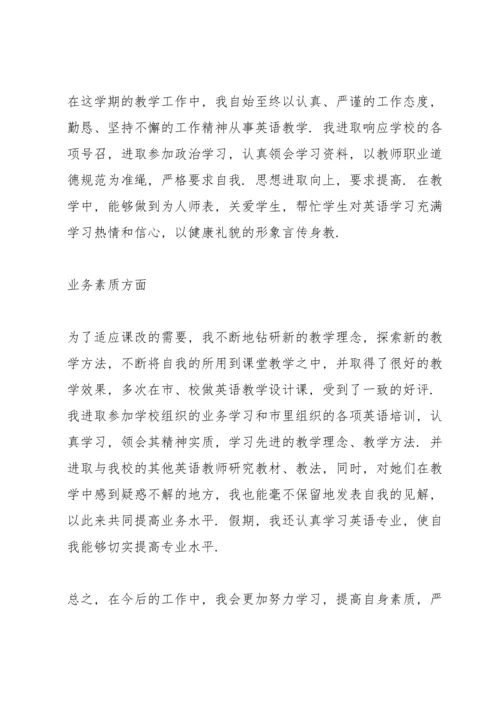 在这学期的教学工作中，我自始至终以认真、严谨的工作态度，勤恳、坚持不懈的工作精神从事英语教学．我进取响应学校的各项号召，进取参加政治学习，认真领会学习资料，以教师职业道德规范为准绳，严格要求自我．思想进取向上，要求提高．在教学中，能够做到为人师表，关爱学生，帮忙学生对英语学习充满学习热情和信心，以健康礼貌的形象言传身教．

业务素质方面

为了适应课改的需要，我不断地钻研新的教学理念，探索新的教学方法，不断将自我的所用到课堂教学之中，并取得了很好的教学效果，多次在市、校做英语教学设计课，受到了一致的好评．我进取参加学校组织的业务学习和市里组织的各项英语培训，认真学习，领会其精神实质，学习先进的教学理念、教学方法．并进取与我校的其他英语教师研究教材、教法，同时，对她们在教学中感到疑惑不解的地方，我也能毫不保留地发表自我的见解，以此来共同提高业务水平．假期，我还认真学习英语专业，使自我能够切实提高专业水平．

总之，在今后的工作中，我会更加努力学习，提高自身素质，严